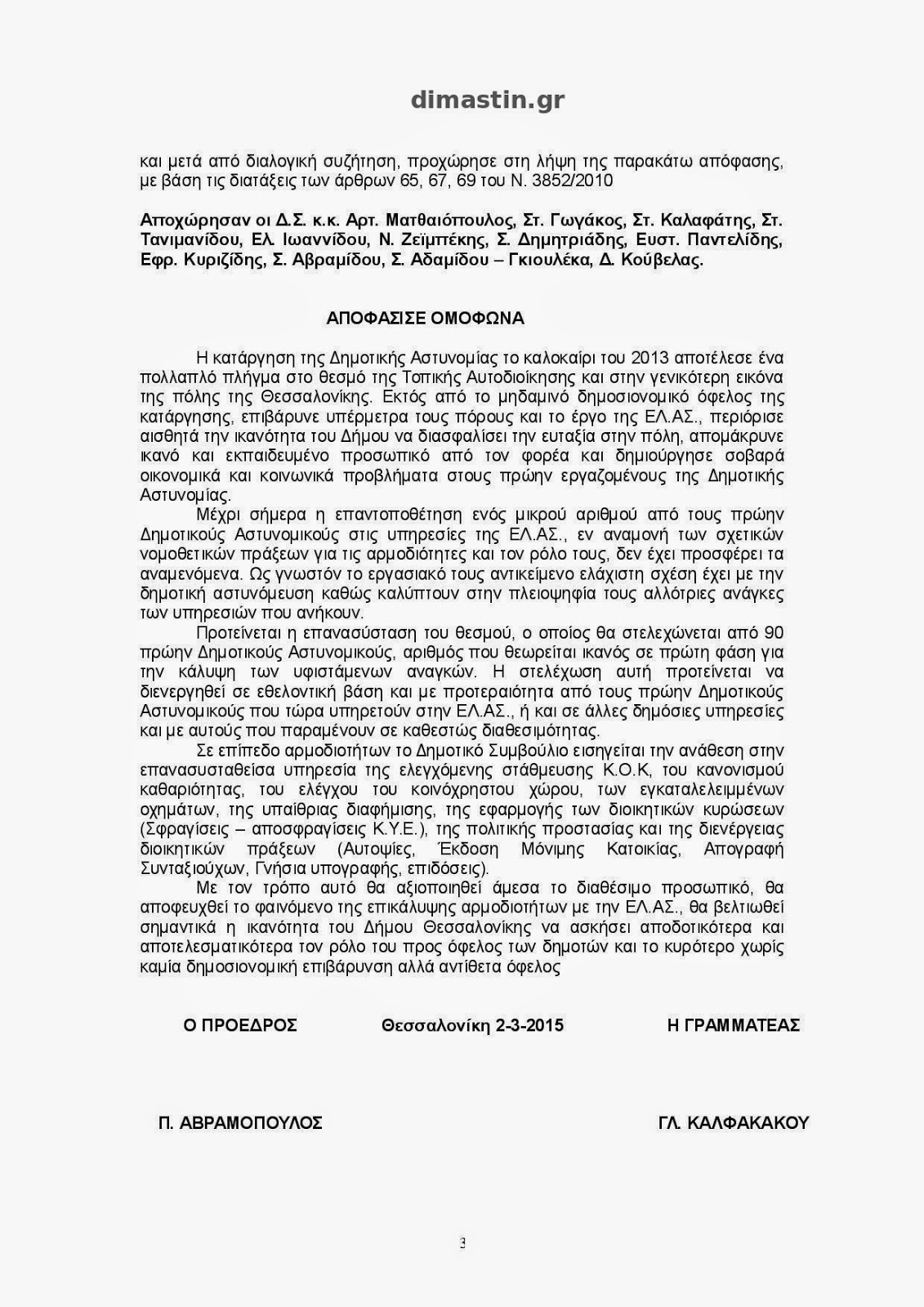 dimastin.gr

και μετά από διαλογική συζήτηση, προχώρησε στη λήψη της παρακάτω απόφασης, με βάση τις διατάξεις των άρθρων 65, 67, 69 του Ν. 3852/2010

Αποχώρησαν οι Δ.Σ. κ.κ. Αρτ. Ματθαιόπουλος, Στ. Γωγάκος, Στ. Καλαφάτης, Στ. Τανιμανίδου, Ελ. Ιωαννίδου, Ν. Ζεϊμπέκης, Σ. Δημητριάδης, Ευστ. Παντελίδης, Εφρ. Κυριζίδης, Σ. Αβραμίδου, Σ. Αδαμίδου – Γκιουλέκα, Δ. Κούβελας.

ΑΠΟΦΑΣΙΣΕ ΟΜΟΦΩΝΑ

Η κατάργηση της Δημοτικής Αστυνομίας το καλοκαίρι του 2013 αποτέλεσε ένα πολλαπλό πλήγμα στο θεσμό της Τοπικής Αυτοδιοίκησης και στην γενικότερη εικόνα της πόλης της Θεσσαλονίκης. Εκτός από το μηδαμινό δημοσιονομικό όφελος της κατάργησης, επιβάρυνε υπέρμετρα τους πόρους και το έργο της ΕΛ.ΑΣ., περιόρισε αισθητά την ικανότητα του Δήμου να διασφαλίσει την ευταξία στην πόλη, απομάκρυνε ικανό και εκπαιδευμένο προσωπικό από τον φορέα και δημιούργησε σοβαρά οικονομικά και κοινωνικά προβλήματα στους πρώην εργαζομένους της Δημοτικής Αστυνομίας.

Μέχρι σήμερα η επαντοποθέτηση ενός μικρού αριθμού από τους πρώην Δημοτικούς Αστυνομικούς στις υπηρεσίες της ΕΛ.ΑΣ., εν αναμονή των σχετικών νομοθετικών πράξεων για τις αρμοδιότητες και τον ρόλο τους, δεν έχει προσφέρει τα αναμενόμενα. Ως γνωστόν το εργασιακό τους αντικείμενο ελάχιστη σχέση έχει με την δημοτική αστυνόμευση καθώς καλύπτουν στην πλειοψηφία τους αλλότριες ανάγκες των υπηρεσιών που ανήκουν.

Προτείνεται η επανασύσταση του θεσμού, ο οποίος θα στελεχώνεται από 90 πρώην Δημοτικούς Αστυνομικούς, αριθμός που θεωρείται ικανός σε πρώτη φάση για την κάλυψη των υφιστάμενων αναγκών. Η στελέχωση αυτή προτείνεται να διενεργηθεί σε εθελοντική βάση και με προτεραιότητα από τους πρώην Δημοτικούς Αστυνομικούς που τώρα υπηρετούν στην ΕΛ.ΑΣ., ή και σε άλλες δημόσιες υπηρεσίες και με αυτούς που παραμένουν σε καθεστώς διαθεσιμότητας.

Σε επίπεδο αρμοδιοτήτων το Δημοτικό Συμβούλιο εισηγείται την ανάθεση στην επανασυσταθείσα υπηρεσία της ελεγχόμενης στάθμευσης Κ.Ο.Κ, του κανονισμού καθαριότητας, του ελέγχου του κοινόχρηστου χώρου, των εγκαταλελειμμένων οχημάτων, της υπαίθριας διαφήμισης, της εφαρμογής των διοικητικών κυρώσεων (Σφραγίσεις – αποσφραγίσεις Κ.Υ.Ε.), της πολιτικής προστασίας και της διενέργειας διοικητικών πράξεων (Αυτοψίες, Έκδοση Μόνιμης Κατοικίας, Απογραφή Συνταξιούχων, Γνήσια υπογραφής, επιδόσεις).

Με τον τρόπο αυτό θα αξιοποιηθεί άμεσα το διαθέσιμο προσωπικό, θα αποφευχθεί το φαινόμενο της επικάλυψης αρμοδιοτήτων με την ΕΛ.ΑΣ., θα βελτιωθεί σημαντικά η ικανότητα του Δήμου Θεσσαλονίκης να ασκήσει αποδοτικότερα και αποτελεσματικότερα τον ρόλο του προς όφελος των δημοτών και το κυρότερο χωρίς καμία δημοσιονομική επιβάρυνση αλλά αντίθετα όφελος

Ο ΠΡΟΕΔΡΟΣ Θεσσαλονίκη 2-3-2015 Η ΓΡΑΜΜΑΤΕΑΣ

Π. ΑΒΡΑΜΟΠΟΥΛΟΣ ΓΛ. ΚΑΛΦΑΚΑΚΟΥ

3